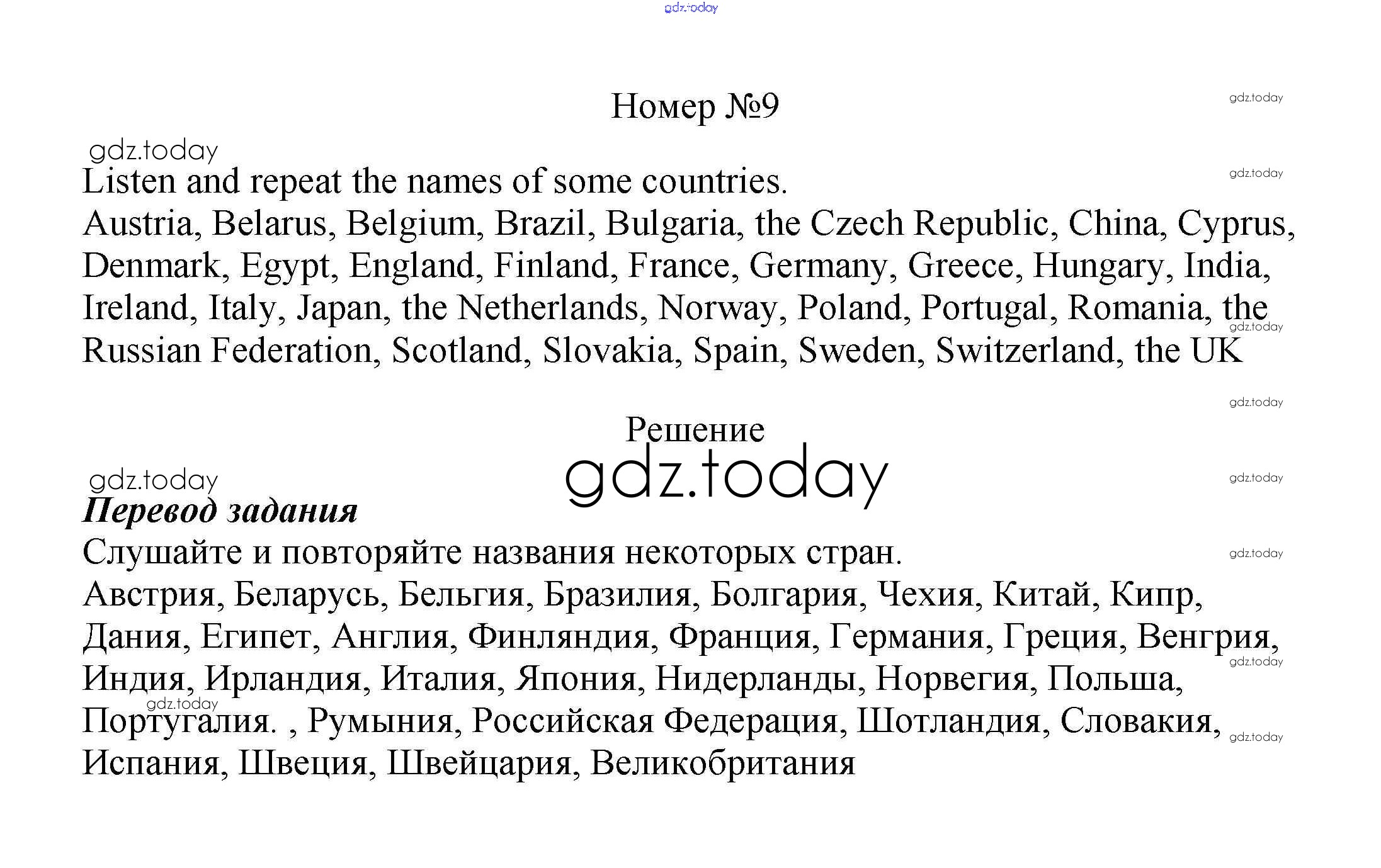 Номер №9

Listen and repeat the names of some countries.

Austria, Belarus, Belgium, Brazil, Bulgaria, the Czech Republic, China, Cyprus, Denmark, Egypt, England, Finland, France, Germany, Greece, Hungary, India, Ireland, Italy, Japan, the Netherlands, Norway, Poland, Portugal, Romania, the Russian Federation, Scotland, Slovakia, Spain, Sweden, Switzerland, the UK

Решение

Перевод задания

Слушайте и повторяйте названия некоторых стран.

Австрия, Беларусь, Бельгия, Бразилия, Болгария, Чехия, Китай, Кипр, Дания, Египет, Англия, Финляндия, Франция, Германия, Греция, Венгрия, Индия, Ирландия, Италия, Япония, Нидерланды, Норвегия, Польша, Португалия. , Румыния, Российская Федерация, Шотландия, Словакия, Испания, Швеция, Швейцария, Великобритания

gdz.today